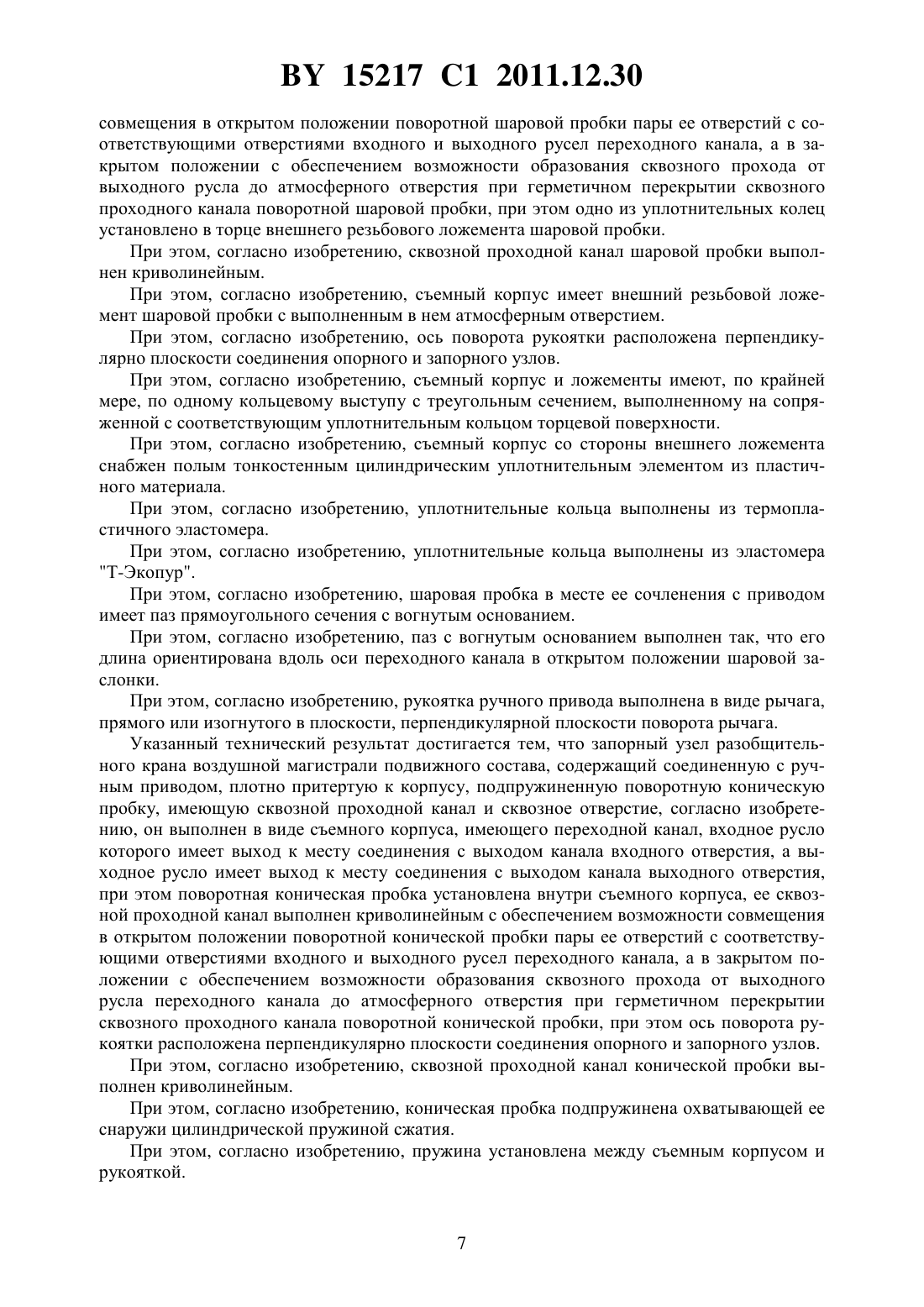 BY 15217 C1 2011.12.30

совмещения в открытом положении поворотной шаровой пробки пары ее отверстий с соответствующими отверстиями входного и выходного русел переходного канала, а в закрытом положении с обеспечением возможности образования сквозного прохода от выходного русла до атмосферного отверстия при герметичном перекрытии сквозного проходного канала поворотной шаровой пробки, при этом одно из уплотнительных колец установлено в торце внешнего резьбового ложемента шаровой пробки.

При этом, согласно изобретению, сквозной проходной канал шаровой пробки выполнен криволинейным.

При этом, согласно изобретению, съемный корпус имеет внешний резьбовой ложемент шаровой пробки с выполненным в нем атмосферным отверстием.

При этом, согласно изобретению, ось поворота рукоятки расположена перпендикулярно плоскости соединения опорного и запорного узлов.

При этом, согласно изобретению, съемный корпус и ложементы имеют, по крайней мере, по одному кольцевому выступу с треугольным сечением, выполненному на сопряженной с соответствующим уплотнительным кольцом торцевой поверхности.

При этом, согласно изобретению, съемный корпус со стороны внешнего ложемента снабжен полым тонкостенным цилиндрическим уплотнительным элементом из пластичного материала.

При этом, согласно изобретению, уплотнительные кольца выполнены из термопластичного эластомера.

При этом, согласно изобретению, уплотнительные кольца выполнены из эластомера "Т-Экопур".

При этом, согласно изобретению, шаровая пробка в месте ее сочленения с приводом имеет паз прямоугольного сечения с вогнутым основанием.

При этом, согласно изобретению, паз с вогнутым основанием выполнен так, что его длина ориентирована вдоль оси переходного канала в открытом положении шаровой заслонки.

При этом, согласно изобретению, рукоятка ручного привода выполнена в виде рычага, прямого или изогнутого в плоскости, перпендикулярной плоскости поворота рычага.

Указанный технический результат достигается тем, что запорный узел разобщительного крана воздушной магистрали подвижного состава, содержащий соединенную с ручным приводом, плотно притертую к корпусу, подпружиненную поворотную коническую пробку, имеющую сквозной проходной канал и сквозное отверстие, согласно изобретению, он выполнен в виде съемного корпуса, имеющего переходной канал, входное русло которого имеет выход к месту соединения с выходом канала входного отверстия, а выходное русло имеет выход к месту соединения с выходом канала выходного отверстия, при этом поворотная коническая пробка установлена внутри съемного корпуса, ее сквозной проходной канал выполнен криволинейным с обеспечением возможности совмещения в открытом положении поворотной конической пробки пары ее отверстий с соответствующими отверстиями входного и выходного русел переходного канала, а в закрытом положении с обеспечением возможности образования сквозного прохода от выходного русла переходного канала до атмосферного отверстия при герметичном перекрытии сквозного проходного канала поворотной конической пробки, при этом ось поворота рукоятки расположена перпендикулярно плоскости соединения опорного и запорного узлов.

При этом, согласно изобретению, сквозной проходной канал конической пробки выполнен криволинейным.

При этом, согласно изобретению, коническая пробка подпружинена охватывающей ее снаружи цилиндрической пружиной сжатия.

При этом, согласно изобретению, пружина установлена между съемным корпусом и рукояткой.

7